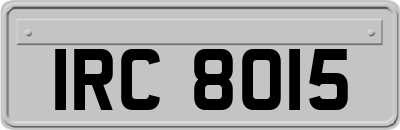 IRC 8015